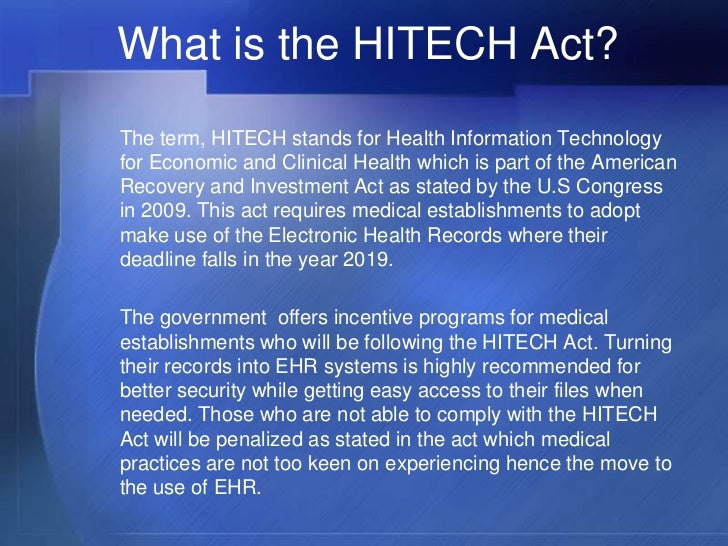 What is the HITECH Act?

The term, HITECH stands for Health Information Technology for Economic and Clinical Health which is part of the American Recovery and Investment Act as stated by the U.S Congress in 2009. This act requires medical establishments to adopt make use of the Electronic Health Records where their deadline falls in the year 2019.

The government  offers incentive programs for medical establishments who will be following the HITECH Act. Turning their records into EHR systems is highly recommended for better security while getting easy access to their files when needed. Those who are not able to comply with the HITECH Act will be penalized as stated in the act which medical practices are not too keen on experiencing hence the move to the use of EHR.